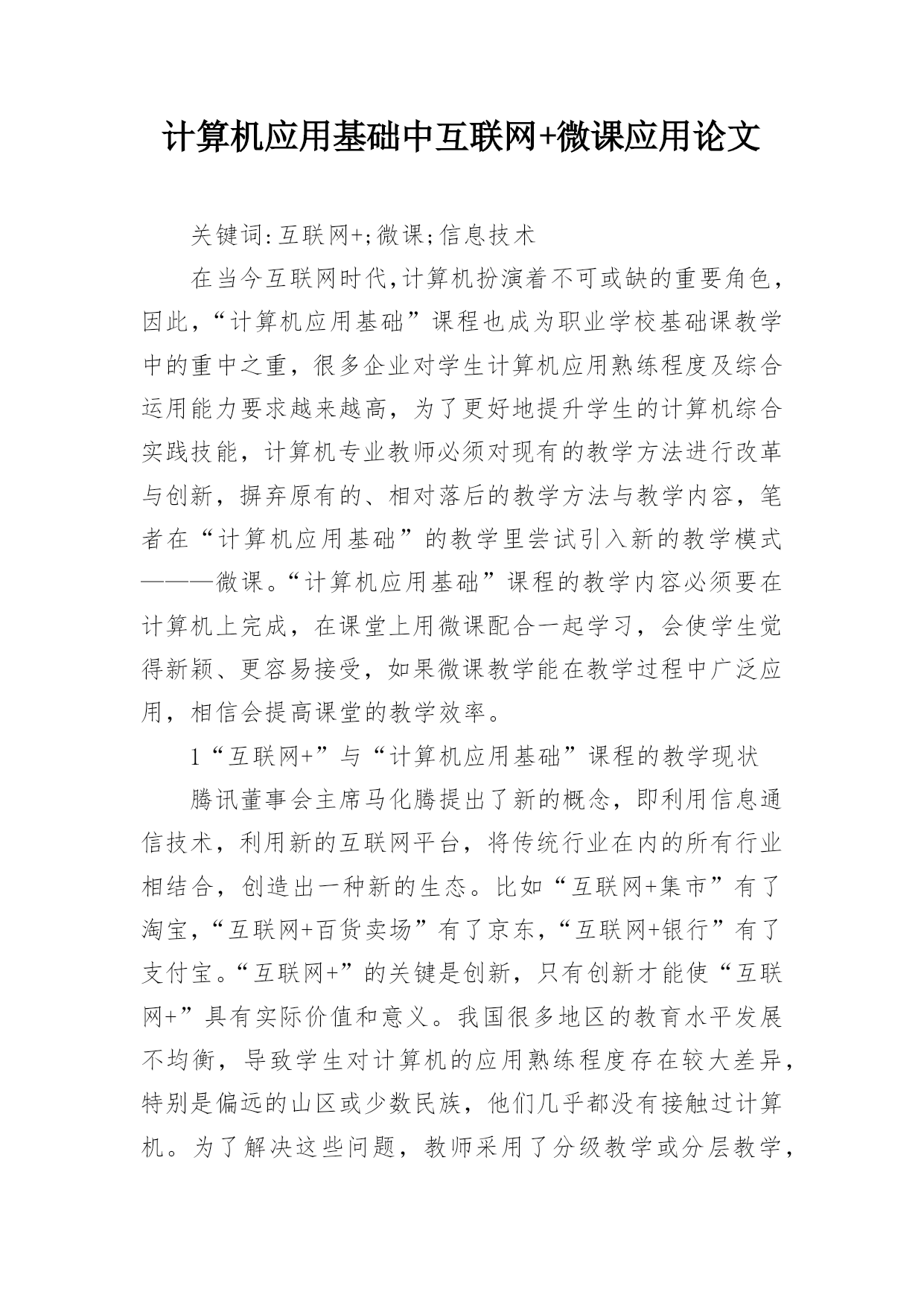 计算机应用基础中互联网+微课应用论文

关键词:互联网+;微课;信息技术

在当今互联网时代,计算机扮演着不可或缺的重要角色,因此,“计算机应用基础”课程也成为职业学校基础课教学中的重中之重,很多企业对学生计算机应用熟练程度及综合运用能力要求越来越高,为了更好地提升学生的计算机综合实践技能,计算机专业教师必须对现有的教学方法进行改革与创新,摒弃原有的、相对落后的教学方法与教学内容,笔者在“计算机应用基础”的教学里尝试引入新的教学模式———微课。“计算机应用基础”课程的教学内容必须要在计算机上完成,在课堂上用微课配合一起学习,会使学生觉得新颖、更容易接受,如果微课教学能在教学过程中广泛应用,相信会提高课堂的教学效率。

1“互联网+”与“计算机应用基础”课程的教学现状

腾讯董事会主席马化腾提出了新的概念,即利用信息通信技术,利用新的互联网平台,将传统行业在内的所有行业相结合,创造出一种新的生态。比如“互联网+集市”有了淘宝,“互联网+百货卖场”有了京东,“互联网+银行”有了支付宝。“互联网+”的关键是创新,只有创新才能使“互联网+”具有实际价值和意义。我国很多地区的教育水平发展不均衡,导致学生对计算机的应用熟练程度存在较大差异,特别是偏远的山区或少数民族,他们几乎都没有接触过计算机。为了解决这些问题,教师采用了分级教学或分层教学,